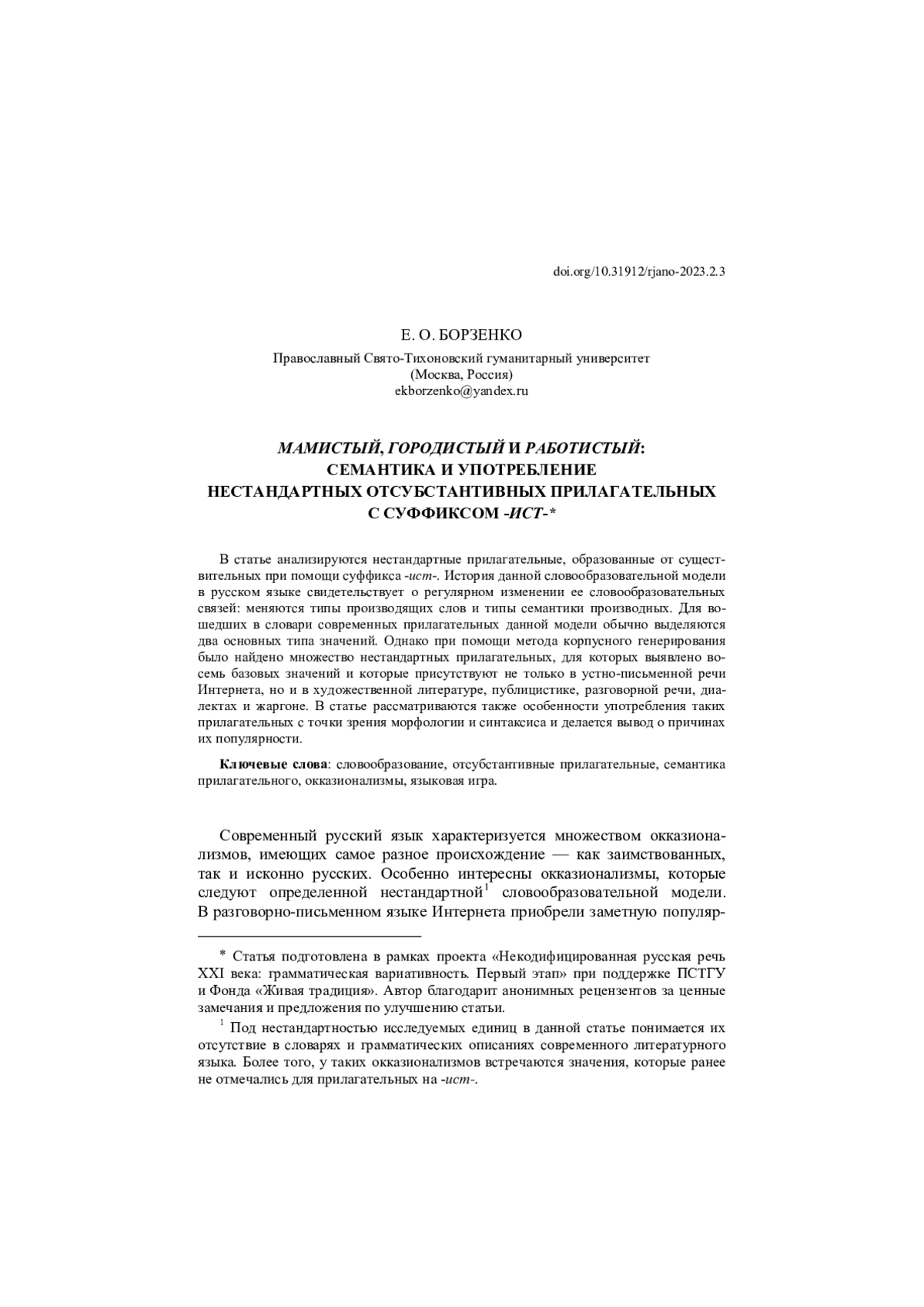 doi.org/10.31912/rjano-2023.2.3

Е. О. БОРЗЕНКО

Православный Свято-Тихоновский гуманитарный университет (Москва, Россия) ekborzenko@yandex.ru

МАМИСТЫЙ, ГОРОДИСТЫЙ И РАБОТИСТЫЙ: СЕМАНТИКА И УПОТРЕБЛЕНИЕ НЕСТАНДАРТНЫХ ОТСУБСТАНТИВНЫХ ПРИЛАГАТЕЛЬНЫХ С СУФФИКСОМ -ИСТ-*

В статье анализируются нестандартные прилагательные, образованные от существительных при помощи суффикса -ист-. История данной словообразовательной модели в русском языке свидетельствует о регулярном изменении ее словообразовательных связей: меняются типы производящих слов и типы семантики производных. Для вошедших в словари современных прилагательных данной модели обычно выделяются два основных типа значений. Однако при помощи метода корпусного генерирования было найдено множество нестандартных прилагательных, для которых выявлено восемь базовых значений и которые присутствуют не только в устно-письменной речи Интернета, но и в художественной литературе, публицистике, разговорной речи, диалектах и жаргоне. В статье рассматриваются также особенности употребления таких прилагательных с точки зрения морфологии и синтаксиса и делается вывод о причинах их популярности.

Ключевые слова: словообразование, отсубстантивные прилагательные, семантика прилагательного, окказионализмы, языковая игра.

Современный русский язык характеризуется множеством окказионализмов, имеющих самое разное происхождение — как заимствованных, так и исконно русских. Особенно интересны окказионализмы, которые следуют определенной нестандартной$^1$ словообразовательной модели. В разговорно-письменном языке Интернета приобрели заметную популяр-

* Статья подготовлена в рамках проекта «Некодифицированная русская речь XXI века: грамматическая вариативность. Первый этап» при поддержке ПСТГУ и Фонда «Живая традиция». Автор благодарит анонимных рецензентов за ценные замечания и предложения по улучшению статьи.

$^1$ Под нестандартностью исследуемых единиц в данной статье понимается их отсутствие в словарях и грамматических описаниях современного литературного языка. Более того, у таких окказионализмов встречаются значения, которые ранее не отмечались для прилагательных на -ист-.